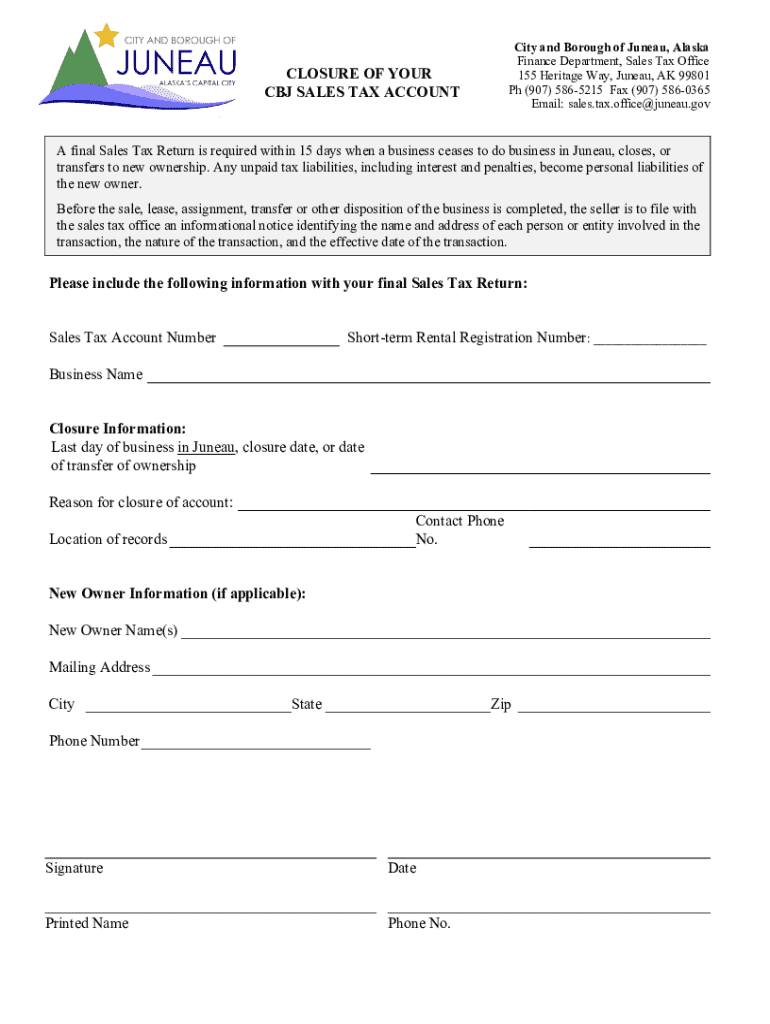 CITY AND BOROUGH OF
JUNEAU
ALASKA'S CAPITAL CITY

CLOSURE OF YOUR
CBJ SALES TAX ACCOUNT

City and Borough of Juneau, Alaska
Finance Department, Sales Tax Office
155 Heritage Way, Juneau, AK 99801
Ph (907) 586-5215 Fax (907) 586-0365
Email: sales.tax.office@juneau.gov

A final Sales Tax Return is required within 15 days when a business ceases to do business in Juneau, closes, or transfers to new ownership. Any unpaid tax liabilities, including interest and penalties, become personal liabilities of the new owner.

Before the sale, lease, assignment, transfer or other disposition of the business is completed, the seller is to file with the sales tax office an informational notice identifying the name and address of each person or entity involved in the transaction, the nature of the transaction, and the effective date of the transaction.

Please include the following information with your final Sales Tax Return:

Sales Tax Account Number ______________ Short-term Rental Registration Number: ______________

Business Name ______________

Closure Information:
Last day of business in Juneau, closure date, or date of transfer of ownership ______________

Reason for closure of account: ______________

Location of records ______________ Contact Phone No. ______________

New Owner Information (if applicable):

New Owner Name(s) ______________

Mailing Address ______________

City ______________ State ______________ Zip ______________

Phone Number ______________

Signature

Date

Printed Name

Phone No.